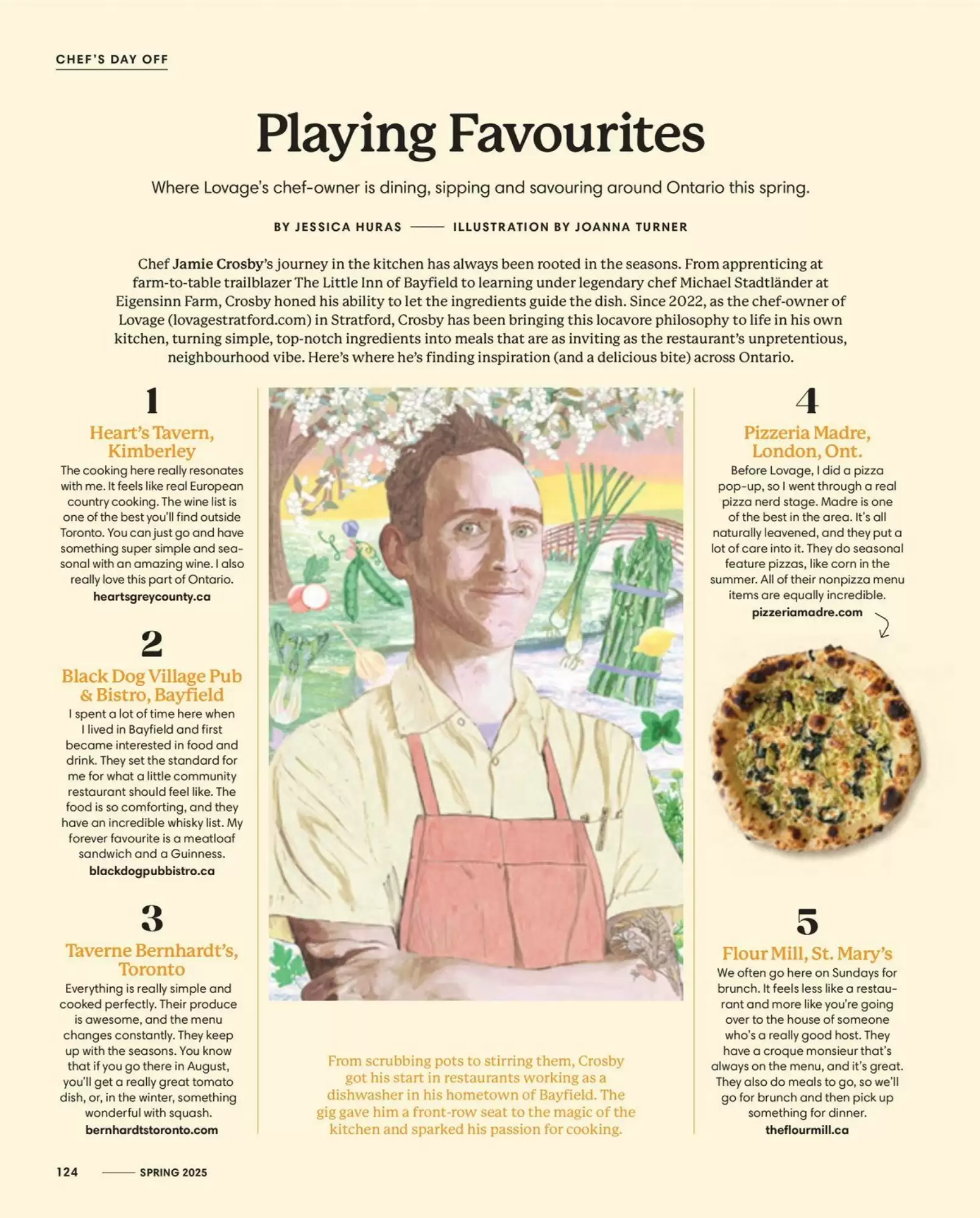 CHEF'S DAY OFF

Playing Favourites

Where Lovage's chef-owner is dining, sipping and savouring around Ontario this spring.

BY JESSICA HURAS —— ILLUSTRATION BY JOANNA TURNER

Chef Jamie Crosby's journey in the kitchen has always been rooted in the seasons. From apprenticing at farm-to-table trailblazer The Little Inn of Bayfield to learning under legendary chef Michael Stadtländer at Eigensinn Farm, Crosby honed his ability to let the ingredients guide the dish. Since 2022, as the chef-owner of Lovage (lovagestratford.com) in Stratford, Crosby has been bringing this locavore philosophy to life in his own kitchen, turning simple, top-notch ingredients into meals that are as inviting as the restaurant's unpretentious, neighbourhood vibe. Here's where he's finding inspiration (and a delicious bite) across Ontario.

1

Heart's Tavern, Kimberley

The cooking here really resonates with me. It feels like real European country cooking. The wine list is one of the best you'll find outside Toronto. You can just go and have something super simple and seasonal with an amazing wine. I also really love this part of Ontario.
heartsgreycounty.ca

2

Black Dog Village Pub & Bistro, Bayfield

I spent a lot of time here when I lived in Bayfield and first became interested in food and drink. They set the standard for me for what a little community restaurant should feel like. The food is so comforting, and they have an incredible whisky list. My forever favourite is a meatloaf sandwich and a Guinness.
blackdogpubbistro.ca

3

Taverne Bernhardt's, Toronto

Everything is really simple and cooked perfectly. Their produce is awesome, and the menu changes constantly. They keep up with the seasons. You know that if you go there in August, you'll get a really great tomato dish, or, in the winter, something wonderful with squash.
bernhardtstoronto.com

From scrubbing pots to stirring them, Crosby got his start in restaurants working as a dishwasher in his hometown of Bayfield. The gig gave him a front-row seat to the magic of the kitchen and sparked his passion for cooking.

4

Pizzeria Madre, London, Ont.

Before Lovage, I did a pizza pop-up, so I went through a real pizza nerd stage. Madre is one of the best in the area. It's all naturally leavened, and they put a lot of care into it. They do seasonal feature pizzas, like corn in the summer. All of their nonpizza menu items are equally incredible.
pizzeriamadre.com

5

Flour Mill, St. Mary's

We often go here on Sundays for brunch. It feels less like a restaurant and more like you're going over to the house of someone who's a really good host. They have a croque monsieur that's always on the menu, and it's great. They also do meals to go, so we'll go for brunch and then pick up something for dinner.
theflourmill.ca

124 —— SPRING 2025